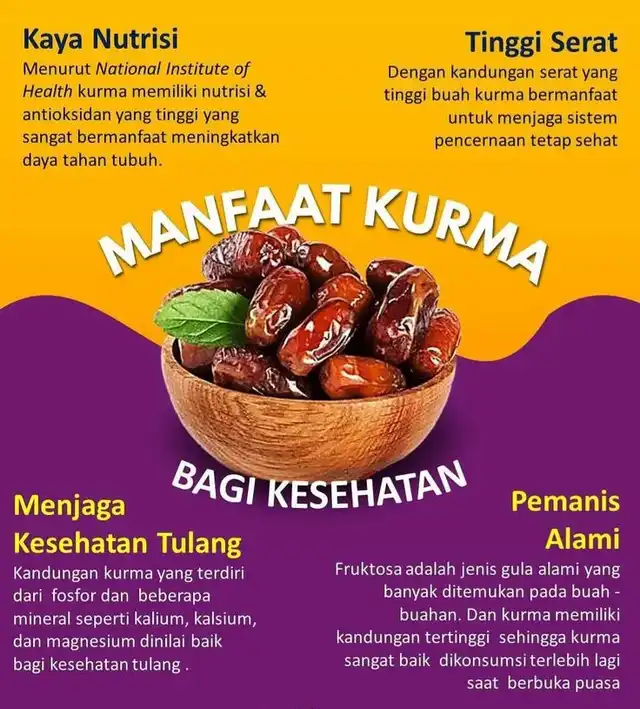 Kaya Nutrisi
Menurut National Institute of Health kurma memiliki nutrisi & antioksidan yang tinggi yang sangat bermanfaat meningkatkan daya tahan tubuh.

Tinggi Serat
Dengan kandungan serat yang tinggi buah kurma bermanfaat untuk menjaga sistem pencernaan tetap sehat

MANFAAT KURMA

BAGI KESEHATAN

Menjaga Kesehatan Tulang
Kandungan kurma yang terdiri dari fosfor dan beberapa mineral seperti kalium, kalsium, dan magnesium dinilai baik bagi kesehatan tulang .

Pemanis Alami
Fruktosa adalah jenis gula alami yang banyak ditemukan pada buah - buahan. Dan kurma memiliki kandungan tertinggi sehingga kurma sangat baik dikonsumsi terlebih lagi saat berbuka puasa